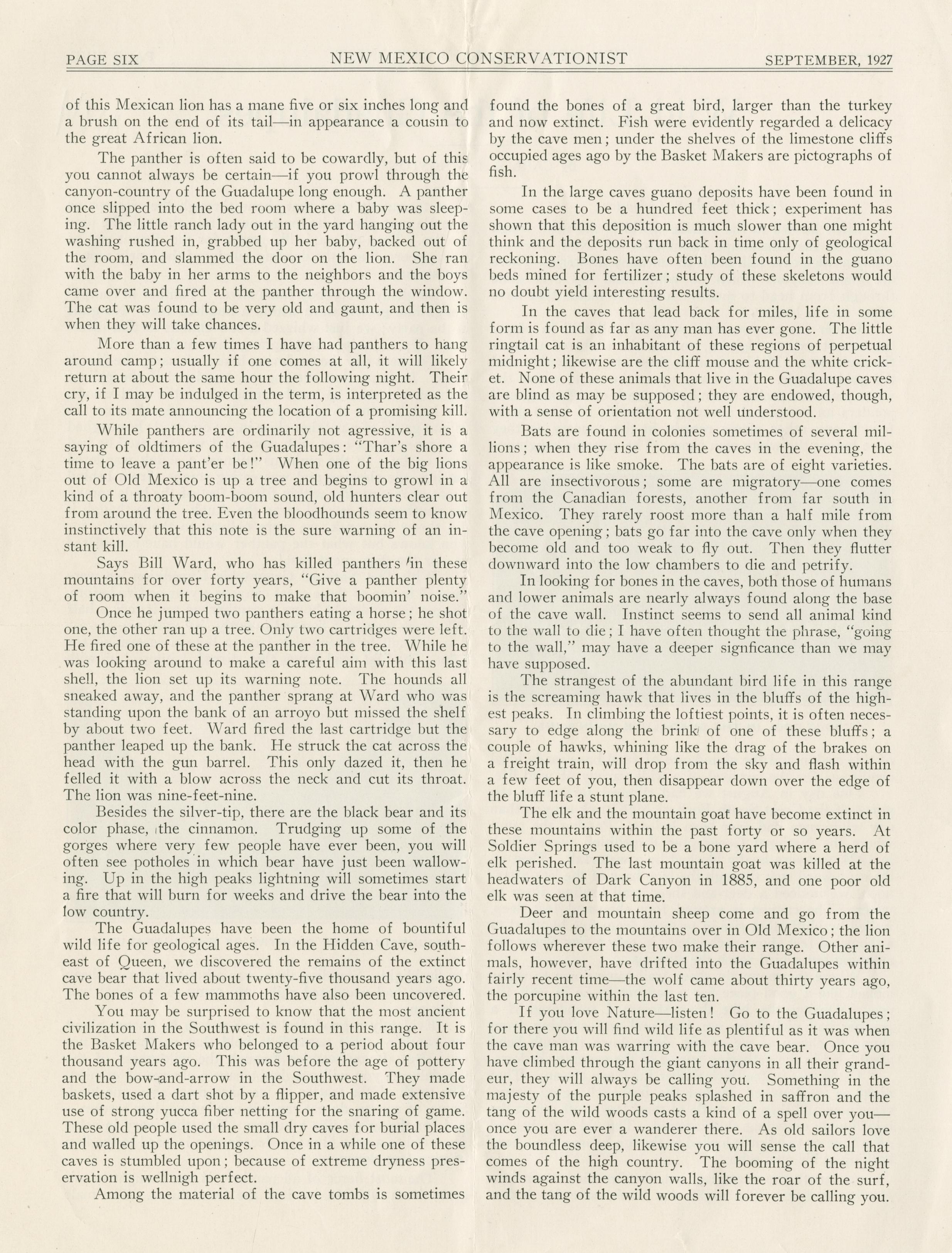 PAGE SIX NEW MEXICO CONSERVATIONIST SEPTEMBER, 1927

of this Mexican lion has a mane five or six inches long and a brush on the end of its tail—in appearance a cousin to the great African lion.

The panther is often said to be cowardly, but of this you cannot always be certain—if you prowl through the canyon-country of the Guadalupe long enough. A panther once slipped into the bed room where a baby was sleeping. The little ranch lady out in the yard hanging out the washing rushed in, grabbed up her baby, backed out of the room, and slammed the door on the lion. She ran with the baby in her arms to the neighbors and the boys came over and fired at the panther through the window. The cat was found to be very old and gaunt, and then is when they will take chances.

More than a few times I have had panthers to hang around camp; usually if one comes at all, it will likely return at about the same hour the following night. Their cry, if I may be indulged in the term, is interpreted as the call to its mate announcing the location of a promising kill.

While panthers are ordinarily not agressive, it is a saying of oldtimers of the Guadalupes: "Thar's shore a time to leave a pant'er be!" When one of the big lions out of Old Mexico is up a tree and begins to growl in a kind of a throaty boom-boom sound, old hunters clear out from around the tree. Even the bloodhounds seem to know instinctively that this note is the sure warning of an instant kill.

Says Bill Ward, who has killed panthers in these mountains for over forty years, "Give a panther plenty of room when it begins to make that boomin' noise."

Once he jumped two panthers eating a horse; he shot one, the other ran up a tree. Only two cartridges were left. He fired one of these at the panther in the tree. While he was looking around to make a careful aim with this last shell, the lion set up its warning note. The hounds all sneaked away, and the panther sprang at Ward who was standing upon the bank of an arroyo but missed the shelf by about two feet. Ward fired the last cartridge but the panther leaped up the bank. He struck the cat across the head with the gun barrel. This only dazed it, then he felled it with a blow across the neck and cut its throat. The lion was nine-feet-nine.

Besides the silver-tip, there are the black bear and its color phase, the cinnamon. Trudging up some of the gorges where very few people have ever been, you will often see potholes in which bear have just been wallowing. Up in the high peaks lightning will sometimes start a fire that will burn for weeks and drive the bear into the low country.

The Guadalupes have been the home of bountiful wild life for geological ages. In the Hidden Cave, southeast of Queen, we discovered the remains of the extinct cave bear that lived about twenty-five thousand years ago. The bones of a few mammoths have also been uncovered.

You may be surprised to know that the most ancient civilization in the Southwest is found in this range. It is the Basket Makers who belonged to a period about four thousand years ago. This was before the age of pottery and the bow-and-arrow in the Southwest. They made baskets, used a dart shot by a flipper, and made extensive use of strong yucca fiber netting for the snaring of game. These old people used the small dry caves for burial places and walled up the openings. Once in a while one of these caves is stumbled upon; because of extreme dryness preservation is wellnigh perfect.

Among the material of the cave tombs is sometimes found the bones of a great bird, larger than the turkey and now extinct. Fish were evidently regarded a delicacy by the cave men; under the shelves of the limestone cliffs occupied ages ago by the Basket Makers are pictographs of fish.

In the large caves guano deposits have been found in some cases to be a hundred feet thick; experiment has shown that this deposition is much slower than one might think and the deposits run back in time only of geological reckoning. Bones have often been found in the guano beds mined for fertilizer; study of these skeletons would no doubt yield interesting results.

In the caves that lead back for miles, life in some form is found as far as any man has ever gone. The little ringtail cat is an inhabitant of these regions of perpetual midnight; likewise are the cliff mouse and the white cricket. None of these animals that live in the Guadalupe caves are blind as may be supposed; they are endowed, though, with a sense of orientation not well understood.

Bats are found in colonies sometimes of several millions; when they rise from the caves in the evening, the appearance is like smoke. The bats are of eight varieties. All are insectivorous; some are migratory—one comes from the Canadian forests, another from far south in Mexico. They rarely roost more than a half mile from the cave opening; bats go far into the cave only when they become old and too weak to fly out. Then they flutter downward into the low chambers to die and petrify.

In looking for bones in the caves, both those of humans and lower animals are nearly always found along the base of the cave wall. Instinct seems to send all animal kind to the wall to die; I have often thought the phrase, "going to the wall," may have a deeper signficance than we may have supposed.

The strangest of the abundant bird life in this range is the screaming hawk that lives in the bluffs of the highest peaks. In climbing the loftiest points, it is often necessary to edge along the brink of one of these bluffs; a couple of hawks, whining like the drag of the brakes on a freight train, will drop from the sky and flash within a few feet of you, then disappear down over the edge of the bluff life a stunt plane.

The elk and the mountain goat have become extinct in these mountains within the past forty or so years. At Soldier Springs used to be a bone yard where a herd of elk perished. The last mountain goat was killed at the headwaters of Dark Canyon in 1885, and one poor old elk was seen at that time.

Deer and mountain sheep come and go from the Guadalupes to the mountains over in Old Mexico; the lion follows wherever these two make their range. Other animals, however, have drifted into the Guadalupes within fairly recent time—the wolf came about thirty years ago, the porcupine within the last ten.

If you love Nature—listen! Go to the Guadalupes; for there you will find wild life as plentiful as it was when the cave man was warring with the cave bear. Once you have climbed through the giant canyons in all their grandeur, they will always be calling you. Something in the majesty of the purple peaks splashed in saffron and the tang of the wild woods casts a kind of a spell over you—once you are ever a wanderer there. As old sailors love the boundless deep, likewise you will sense the call that comes of the high country. The booming of the night winds against the canyon walls, like the roar of the surf, and the tang of the wild woods will forever be calling you.